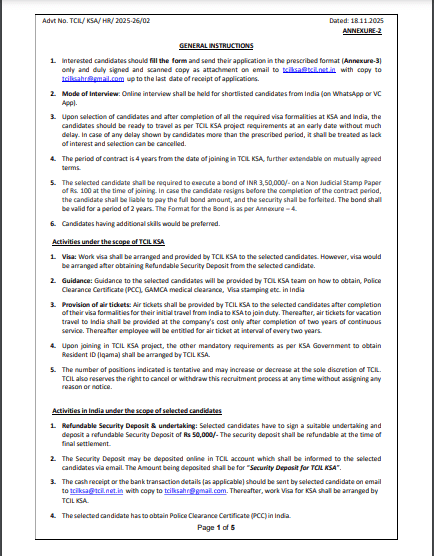 Advt No. TCIL/ KSA/ HR/ 2025-26/02

Dated: 18.11.2025

ANNEXURE-2

GENERAL INSTRUCTIONS

1. Interested candidates should fill the form and send their application in the prescribed format (Annexure-3) only and duly signed and scanned copy as attachment on email to tcilksa@tcil.net.in with copy to tcilksahr@gmail.com up to the last date of receipt of applications.

2. Mode of Interview: Online interview shall be held for shortlisted candidates from India (on WhatsApp or VC App).

3. Upon selection of candidates and after completion of all the required visa formalities at KSA and India, the candidates should be ready to travel as per TCIL KSA project requirements at an early date without much delay. In case of any delay shown by candidates more than the prescribed period, it shall be treated as lack of interest and selection can be cancelled.

4. The period of contract is 4 years from the date of joining in TCIL KSA, further extendable on mutually agreed terms.

5. The selected candidate shall be required to execute a bond of INR 3,50,000/- on a Non Judicial Stamp Paper of Rs. 100 at the time of joining. In case the candidate resigns before the completion of the contract period, the candidate shall be liable to pay the full bond amount, and the security shall be forfeited. The bond shall be valid for a period of 2 years. The Format for the Bond is as per Annexure – 4.

6. Candidates having additional skills would be preferred.

Activities under the scope of TCIL KSA

1. Visa: Work visa shall be arranged and provided by TCIL KSA to the selected candidates. However, visa would be arranged after obtaining Refundable Security Deposit from the selected candidate.

2. Guidance: Guidance to the selected candidates will be provided by TCIL KSA team on how to obtain, Police Clearance Certificate (PCC), GAMCA medical clearance, Visa stamping etc. in India

3. Provision of air tickets: Air tickets shall be provided by TCIL KSA to the selected candidates after completion of their visa formalities for their initial travel from India to KSA to join duty. Thereafter, air tickets for vacation travel to India shall be provided at the company's cost only after completion of two years of continuous service. Thereafter employee will be entitled for air ticket at interval of every two years.

4. Upon joining in TCIL KSA project, the other mandatory requirements as per KSA Government to obtain Resident ID (Iqama) shall be arranged by TCIL KSA.

5. The number of positions indicated is tentative and may increase or decrease at the sole discretion of TCIL. TCIL also reserves the right to cancel or withdraw this recruitment process at any time without assigning any reason or notice.

Activities in India under the scope of selected candidates

1. Refundable Security Deposit & undertaking: Selected candidates have to sign a suitable undertaking and deposit a refundable Security Deposit of Rs 50,000/- The security deposit shall be refundable at the time of final settlement.

2. The Security Deposit may be deposited online in TCIL account which shall be informed to the selected candidates via email. The Amount being deposited shall be for "Security Deposit for TCIL KSA".

3. The cash receipt or the bank transaction details (as applicable) should be sent by selected candidate on email to tcilksa@tcil.net.in with copy to tcilksahr@gmail.com. Thereafter, work Visa for KSA shall be arranged by TCIL KSA.

4. The selected candidate has to obtain Police Clearance Certificate (PCC) in India.

Page 1 of 5